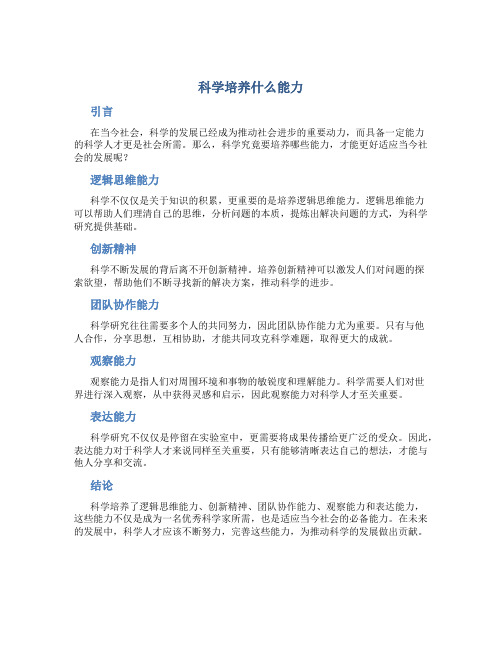 科学培养什么能力

引言

在当今社会，科学的发展已经成为推动社会进步的重要动力，而具备一定能力的科学人才更是社会所需。那么，科学究竟要培养哪些能力，才能更好适应当今社会的发展呢？

逻辑思维能力

科学不仅仅是关于知识的积累，更重要的是培养逻辑思维能力。逻辑思维能力可以帮助人们理清自己的思维，分析问题的本质，提炼出解决问题的方式，为科学研究提供基础。

创新精神

科学不断发展的背后离不开创新精神。培养创新精神可以激发人们对问题的探索欲望，帮助他们不断寻找新的解决方案，推动科学的进步。

团队协作能力

科学研究往往需要多个人的共同努力，因此团队协作能力尤为重要。只有与他人合作，分享思想，互相协助，才能共同攻克科学难题，取得更大的成就。

观察能力

观察能力是指人们对周围环境和事物的敏锐度和理解能力。科学需要人们对世界进行深入观察，从中获得灵感和启示，因此观察能力对科学人才至关重要。

表达能力

科学研究不仅仅是停留在实验室中，更需要将成果传播给更广泛的受众。因此，表达能力对于科学人才来说同样至关重要，只有能够清晰表达自己的想法，才能与他人分享和交流。

结论

科学培养了逻辑思维能力、创新精神、团队协作能力、观察能力和表达能力，这些能力不仅是成为一名优秀科学家所需，也是适应当今社会的必备能力。在未来的发展中，科学人才应该不断努力，完善这些能力，为推动科学的发展做出贡献。